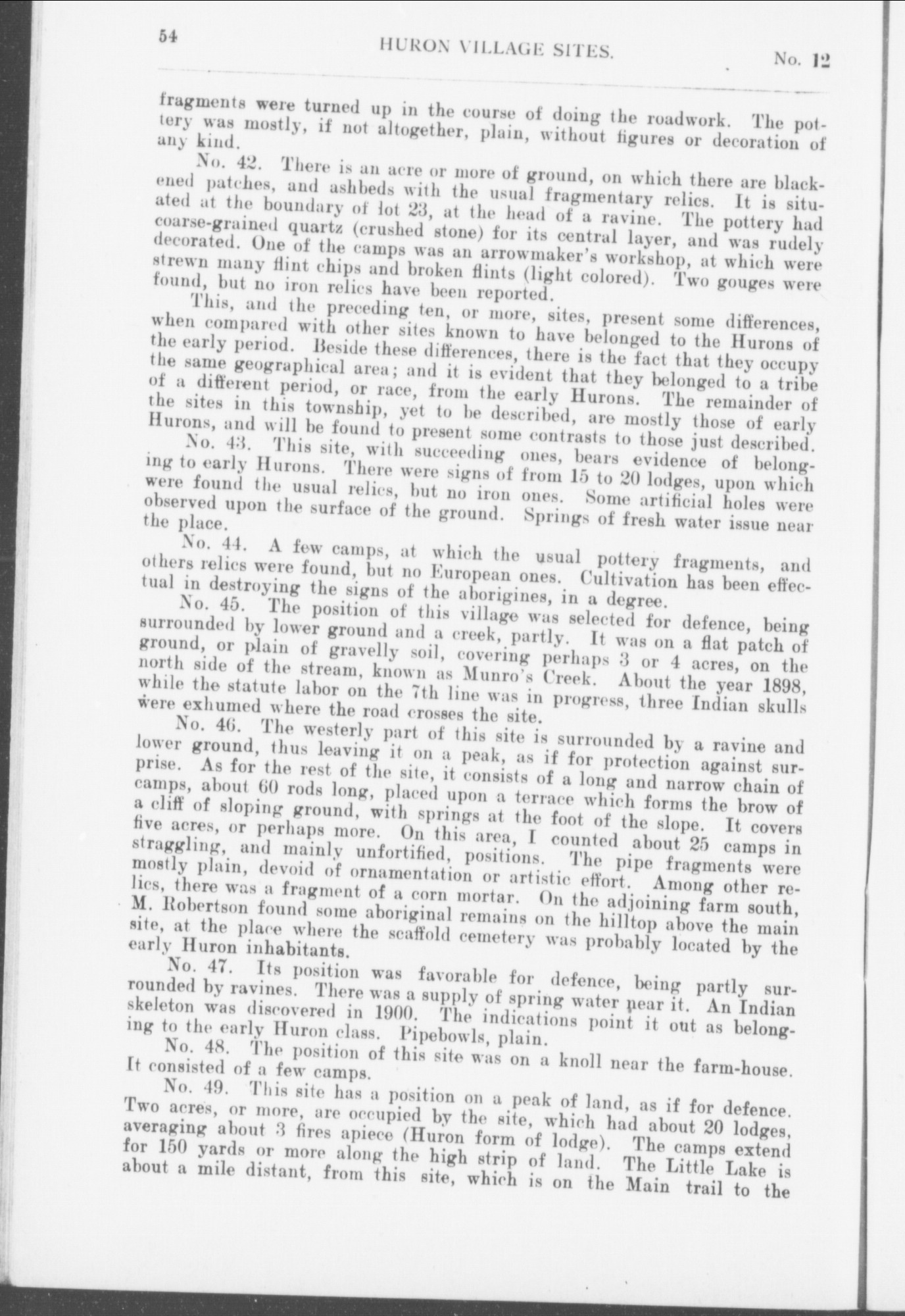 54 HURON VILLAGE SITES. No. 12

fragments were turned up in the course of doing the roadwork. The pottery was mostly, if not altogether, plain, without figures or decoration of any kind.

No. 42. There is an acre or more of ground, on which there are blackened patches, and ashbeds with the usual fragmentary relics. It is situated at the boundary of lot 23, at the head of a ravine. The pottery had coarse-grained quartz (crushed stone) for its central layer, and was rudely decorated. One of the camps was an arrowmaker's workshop, at which were strewn many flint chips and broken flints (light colored). Two gouges were found, but no iron relics have been reported.

This, and the preceding ten, or more, sites, present some differences, when compared with other sites known to have belonged to the Hurons of the early period. Beside these differences, there is the fact that they occupy the same geographical area; and it is evident that they belonged to a tribe of a different period, or race, from the early Hurons. The remainder of the sites in this township, yet to be described, are mostly those of early Hurons, and will be found to present some contrasts to those just described.

No. 43. This site, with succeeding ones, bears evidence of belonging to early Hurons. There were signs of from 15 to 20 lodges, upon which were found the usual relics, but no iron ones. Some artificial holes were observed upon the surface of the ground. Springs of fresh water issue near the place.

No. 44. A few camps, at which the usual pottery fragments, and others relics were found, but no European ones. Cultivation has been effectual in destroying the signs of the aborigines, in a degree.

No. 45. The position of this village was selected for defence, being surrounded by lower ground and a creek, partly. It was on a flat patch of ground, or plain of gravelly soil, covering perhaps 3 or 4 acres, on the north side of the stream, known as Munro's Creek. About the year 1898, while the statute labor on the 7th line was in progress, three Indian skulls were exhumed where the road crosses the site.

No. 46. The westerly part of this site is surrounded by a ravine and lower ground, thus leaving it on a peak, as if for protection against surprise. As for the rest of the site, it consists of a long and narrow chain of camps, about 60 rods long, placed upon a terrace which forms the brow of a cliff of sloping ground, with springs at the foot of the slope. It covers five acres, or perhaps more. On this area, I counted about 25 camps in straggling, and mainly unfortified, positions. The pipe fragments were mostly plain, devoid of ornamentation or artistic effort. Among other relics, there was a fragment of a corn mortar. On the adjoining farm south, M. Robertson found some aboriginal remains on the hilltop above the main site, at the place where the scaffold cemetery was probably located by the early Huron inhabitants.

No. 47. Its position was favorable for defence, being partly surrounded by ravines. There was a supply of spring water near it. An Indian skeleton was discovered in 1900. The indications point it out as belonging to the early Huron class. Pipebowls, plain.

No. 48. The position of this site was on a knoll near the farm-house. It consisted of a few camps.

No. 49. This site has a position on a peak of land, as if for defence. Two acres, or more, are occupied by the site, which had about 20 lodges, averaging about 3 fires apiece (Huron form of lodge). The camps extend for 150 yards or more along the high strip of land. The Little Lake is about a mile distant, from this site, which is on the Main trail to the